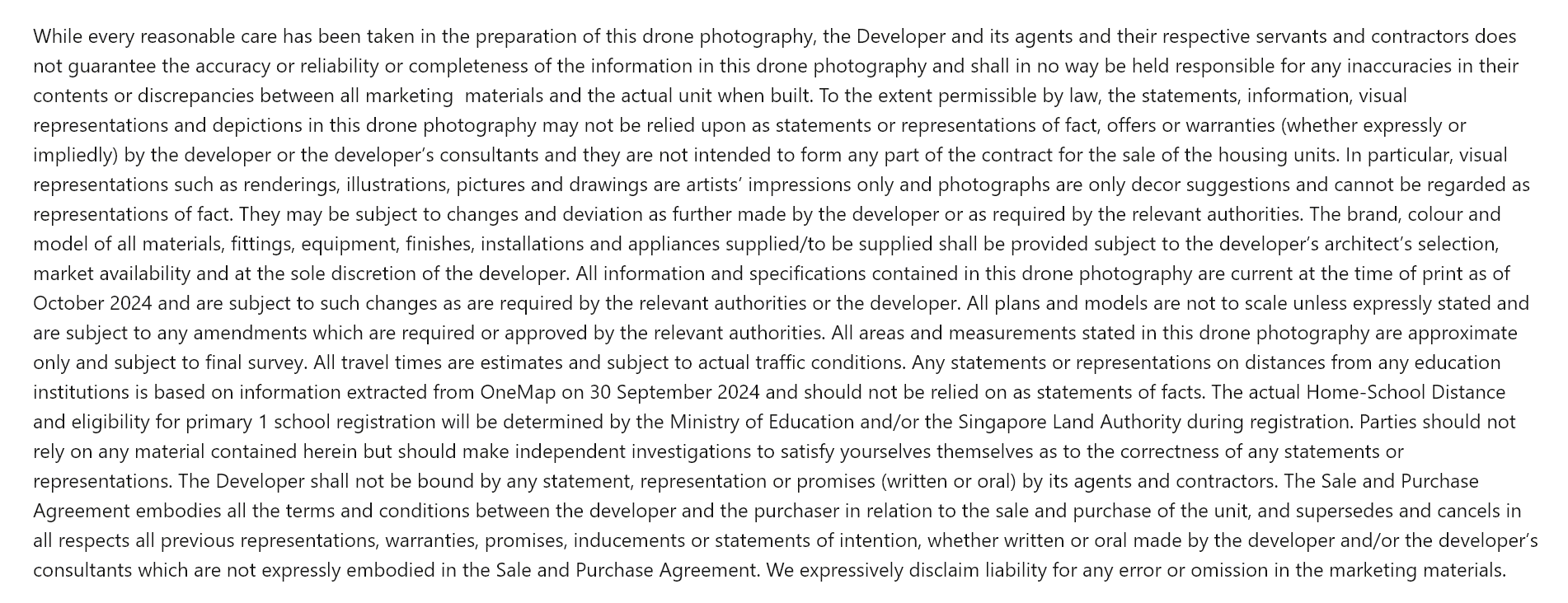 While every reasonable care has been taken in the preparation of this drone photography, the Developer and its agents and their respective servants and contractors does not guarantee the accuracy or reliability or completeness of the information in this drone photography and shall in no way be held responsible for any inaccuracies in their contents or discrepancies between all marketing materials and the actual unit when built. To the extent permissible by law, the statements, information, visual representations and depictions in this drone photography may not be relied upon as statements or representations of fact, offers or warranties (whether expressly or impliedly) by the developer or the developer's consultants and they are not intended to form any part of the contract for the sale of the housing units. In particular, visual representations such as renderings, illustrations, pictures and drawings are artists' impressions only and photographs are only decor suggestions and cannot be regarded as representations of fact. They may be subject to changes and deviation as further made by the developer or as required by the relevant authorities. The brand, colour and model of all materials, fittings, equipment, finishes, installations and appliances supplied/to be supplied shall be provided subject to the developer's architect's selection, market availability and at the sole discretion of the developer. All information and specifications contained in this drone photography are current at the time of print as of October 2024 and are subject to such changes as are required by the relevant authorities or the developer. All plans and models are not to scale unless expressly stated and are subject to any amendments which are required or approved by the relevant authorities. All areas and measurements stated in this drone photography are approximate only and subject to final survey. All travel times are estimates and subject to actual traffic conditions. Any statements or representations on distances from any education institutions is based on information extracted from OneMap on 30 September 2024 and should not be relied on as statements of facts. The actual Home-School Distance and eligibility for primary 1 school registration will be determined by the Ministry of Education and/or the Singapore Land Authority during registration. Parties should not rely on any material contained herein but should make independent investigations to satisfy yourselves themselves as to the correctness of any statements or representations. The Developer shall not be bound by any statement, representation or promises (written or oral) by its agents and contractors. The Sale and Purchase Agreement embodies all the terms and conditions between the developer and the purchaser in relation to the sale and purchase of the unit, and supersedes and cancels in all respects all previous representations, warranties, promises, inducements or statements of intention, whether written or oral made by the developer and/or the developer's consultants which are not expressly embodied in the Sale and Purchase Agreement. We expressively disclaim liability for any error or omission in the marketing materials.